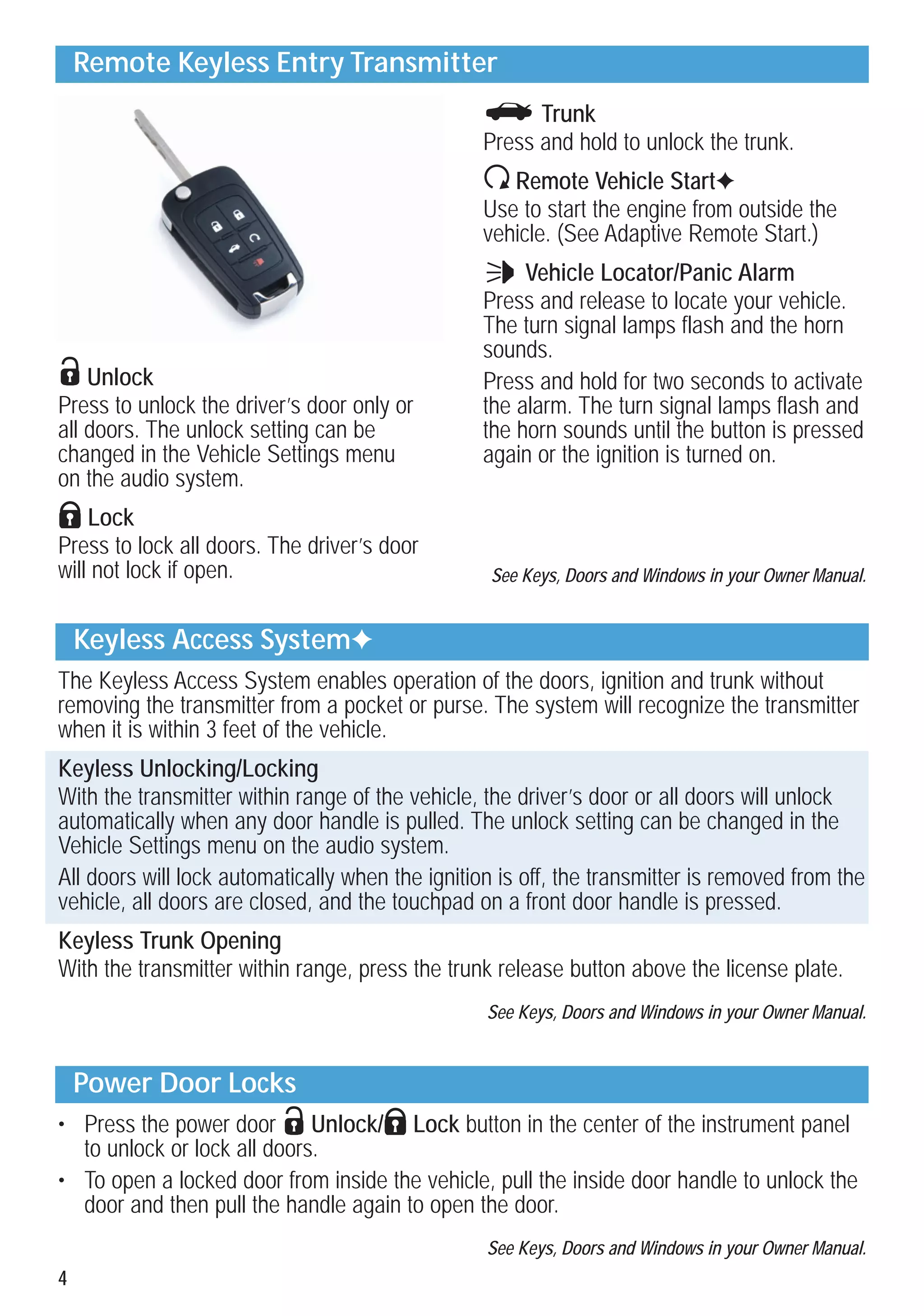 Remote Keyless Entry Transmitter

Unlock
Press to unlock the driver's door only or all doors. The unlock setting can be changed in the Vehicle Settings menu on the audio system.

Lock
Press to lock all doors. The driver's door will not lock if open.

Trunk
Press and hold to unlock the trunk.

Remote Vehicle Start✦
Use to start the engine from outside the vehicle. (See Adaptive Remote Start.)

Vehicle Locator/Panic Alarm
Press and release to locate your vehicle. The turn signal lamps flash and the horn sounds.

Press and hold for two seconds to activate the alarm. The turn signal lamps flash and the horn sounds until the button is pressed again or the ignition is turned on.

See Keys, Doors and Windows in your Owner Manual.

Keyless Access System✦

The Keyless Access System enables operation of the doors, ignition and trunk without removing the transmitter from a pocket or purse. The system will recognize the transmitter when it is within 3 feet of the vehicle.

Keyless Unlocking/Locking
With the transmitter within range of the vehicle, the driver's door or all doors will unlock automatically when any door handle is pulled. The unlock setting can be changed in the Vehicle Settings menu on the audio system.

All doors will lock automatically when the ignition is off, the transmitter is removed from the vehicle, all doors are closed, and the touchpad on a front door handle is pressed.

Keyless Trunk Opening
With the transmitter within range, press the trunk release button above the license plate.

See Keys, Doors and Windows in your Owner Manual.

Power Door Locks

• Press the power door Unlock/ Lock button in the center of the instrument panel to unlock or lock all doors.
• To open a locked door from inside the vehicle, pull the inside door handle to unlock the door and then pull the handle again to open the door.

See Keys, Doors and Windows in your Owner Manual.

4